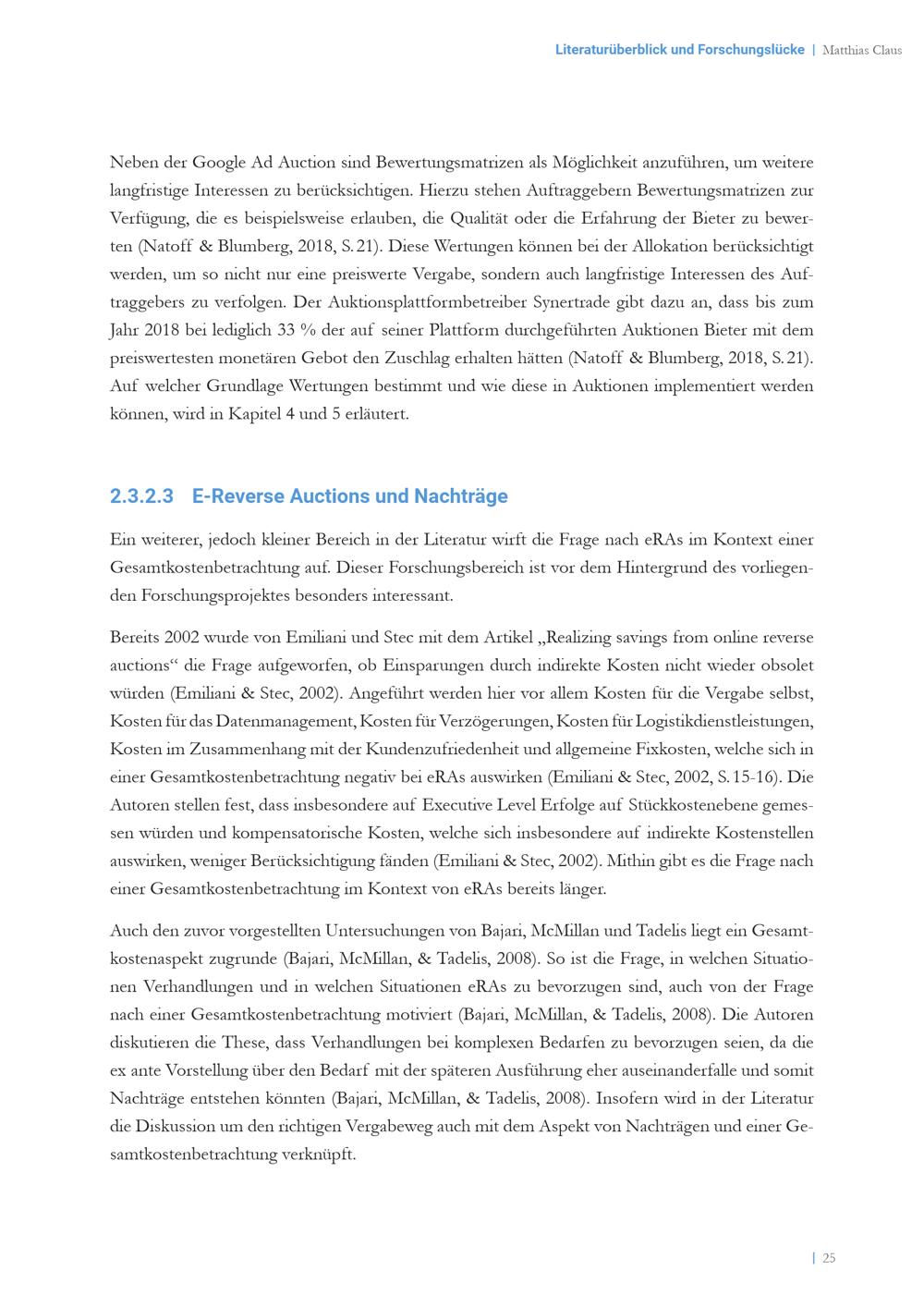 Literaturüberblick und Forschungslücke | Matthias Claus

Neben der Google Ad Auction sind Bewertungsmatrizen als Möglichkeit anzuführen, um weitere langfristige Interessen zu berücksichtigen. Hierzu stehen Auftraggebern Bewertungsmatrizen zur Verfügung, die es beispielsweise erlauben, die Qualität oder die Erfahrung der Bieter zu bewerten (Natoff & Blumberg, 2018, S. 21). Diese Wertungen können bei der Allokation berücksichtigt werden, um so nicht nur eine preiswerte Vergabe, sondern auch langfristige Interessen des Auftraggebers zu verfolgen. Der Auktionsplattformbetreiber Synertrade gibt dazu an, dass bis zum Jahr 2018 bei lediglich 33 % der auf seiner Plattform durchgeführten Auktionen Bieter mit dem preiswertesten monetären Gebot den Zuschlag erhalten hätten (Natoff & Blumberg, 2018, S. 21). Auf welcher Grundlage Wertungen bestimmt und wie diese in Auktionen implementiert werden können, wird in Kapitel 4 und 5 erläutert.

2.3.2.3 E-Reverse Auctions und Nachträge

Ein weiterer, jedoch kleiner Bereich in der Literatur wirft die Frage nach eRAs im Kontext einer Gesamtkostenbetrachtung auf. Dieser Forschungsbereich ist vor dem Hintergrund des vorliegenden Forschungsprojektes besonders interessant.

Bereits 2002 wurde von Emiliani und Stec mit dem Artikel „Realizing savings from online reverse auctions“ die Frage aufgeworfen, ob Einsparungen durch indirekte Kosten nicht wieder obsolet würden (Emiliani & Stec, 2002). Angeführt werden hier vor allem Kosten für die Vergabe selbst, Kosten für das Datenmanagement, Kosten für Verzögerungen, Kosten für Logistikdienstleistungen, Kosten im Zusammenhang mit der Kundenzufriedenheit und allgemeine Fixkosten, welche sich in einer Gesamtkostenbetrachtung negativ bei eRAs auswirken (Emiliani & Stec, 2002, S. 15-16). Die Autoren stellen fest, dass insbesondere auf Executive Level Erfolge auf Stückkostenebene gemessen würden und kompensatorische Kosten, welche sich insbesondere auf indirekte Kostenstellen auswirken, weniger Berücksichtigung fänden (Emiliani & Stec, 2002). Mithin gibt es die Frage nach einer Gesamtkostenbetrachtung im Kontext von eRAs bereits länger.

Auch den zuvor vorgestellten Untersuchungen von Bajari, McMillan und Tadelis liegt ein Gesamtkostenaspekt zugrunde (Bajari, McMillan, & Tadelis, 2008). So ist die Frage, in welchen Situationen Verhandlungen und in welchen Situationen eRAs zu bevorzugen sind, auch von der Frage nach einer Gesamtkostenbetrachtung motiviert (Bajari, McMillan, & Tadelis, 2008). Die Autoren diskutieren die These, dass Verhandlungen bei komplexen Bedarfen zu bevorzugen seien, da die ex ante Vorstellung über den Bedarf mit der späteren Ausführung eher auseinanderfalle und somit Nachträge entstehen könnten (Bajari, McMillan, & Tadelis, 2008). Insofern wird in der Literatur die Diskussion um den richtigen Vergabeweg auch mit dem Aspekt von Nachträgen und einer Gesamtkostenbetrachtung verknüpft.

| 25